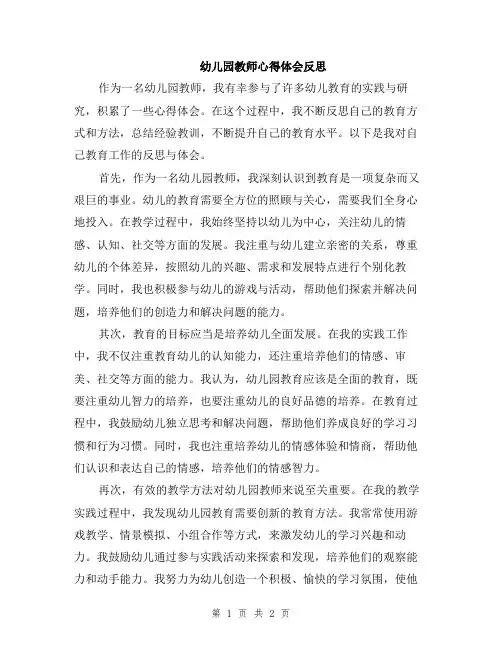 幼儿园教师心得体会反思

作为一名幼儿园教师，我有幸参与了许多幼儿教育的实践与研究，积累了一些心得体会。在这个过程中，我不断反思自己的教育方式和方法，总结经验教训，不断提升自己的教育水平。以下是我对自己教育工作的反思与体会。

首先，作为一名幼儿园教师，我深刻认识到教育是一项复杂而又艰巨的事业。幼儿的教育需要全方位的照顾与关心，需要我们全身心地投入。在教学过程中，我始终坚持以幼儿为中心，关注幼儿的情感、认知、社交等方面的发展。我注重与幼儿建立亲密的关系，尊重幼儿的个体差异，按照幼儿的兴趣、需求和发展特点进行个别化教学。同时，我也积极参与幼儿的游戏与活动，帮助他们探索并解决问题，培养他们的创造力和解决问题的能力。

其次，教育的目标应当是培养幼儿全面发展。在我的实践工作中，我不仅注重教育幼儿的认知能力，还注重培养他们的情感、审美、社交等方面的能力。我认为，幼儿园教育应该是全面的教育，既要注重幼儿智力的培养，也要注重幼儿的良好品德的培养。在教育过程中，我鼓励幼儿独立思考和解决问题，帮助他们养成良好的学习习惯和行为习惯。同时，我也注重培养幼儿的情感体验和情商，帮助他们认识和表达自己的情感，培养他们的情感智力。

再次，有效的教学方法对幼儿园教师来说至关重要。在我的教学实践过程中，我发现幼儿园教育需要创新的教育方法。我常常使用游戏教学、情景模拟、小组合作等方式，来激发幼儿的学习兴趣和动力。我鼓励幼儿通过参与实践活动来探索和发现，培养他们的观察能力和动手能力。我努力为幼儿创造一个积极、愉快的学习氛围，使他

第 1 页 共 2 页